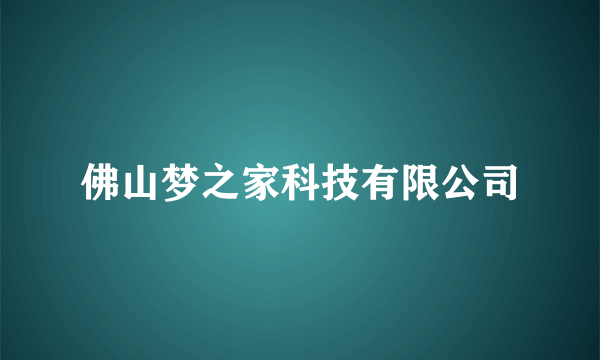 佛山梦之家科技有限公司